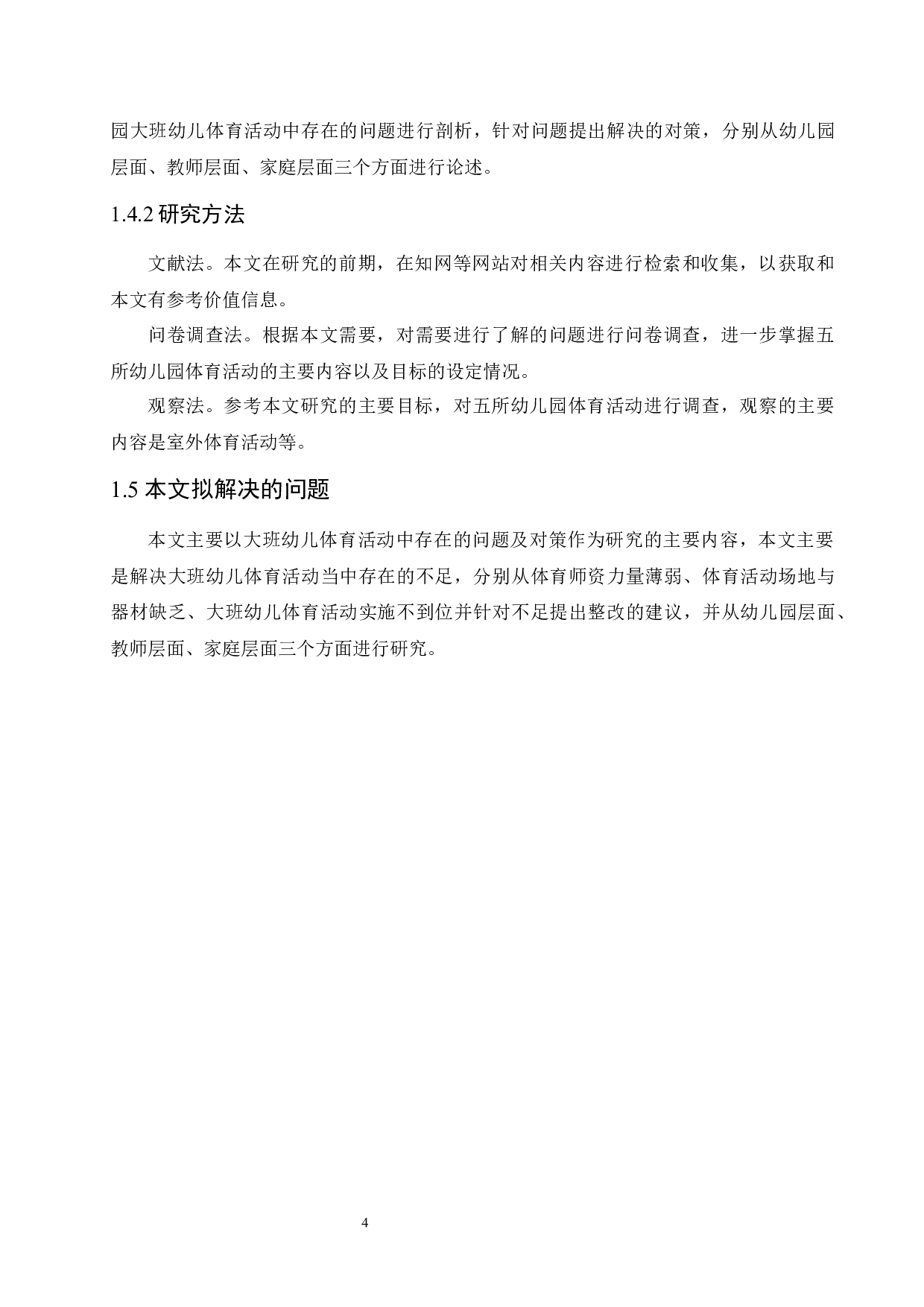 园大班幼儿体育活动中存在的问题进行剖析，针对问题提出解决的对策，分别从幼儿园层面、教师层面、家庭层面三个方面进行论述。

1.4.2 研究方法

文献法。本文在研究的前期，在知网等网站对相关内容进行检索和收集，以获取和本文有参考价值信息。

问卷调查法。根据本文需要，对需要进行了解的问题进行问卷调查，进一步掌握五所幼儿园体育活动的主要内容以及目标的设定情况。

观察法。参考本文研究的主要目标，对五所幼儿园体育活动进行调查，观察的主要内容是室外体育活动等。

1.5 本文拟解决的问题

本文主要以大班幼儿体育活动中存在的问题及对策作为研究的主要内容，本文主要是解决大班幼儿体育活动当中存在的不足，分别从体育师资力量薄弱、体育活动场地与器材缺乏、大班幼儿体育活动实施不到位并针对不足提出整改的建议，并从幼儿园层面、教师层面、家庭层面三个方面进行研究。

4